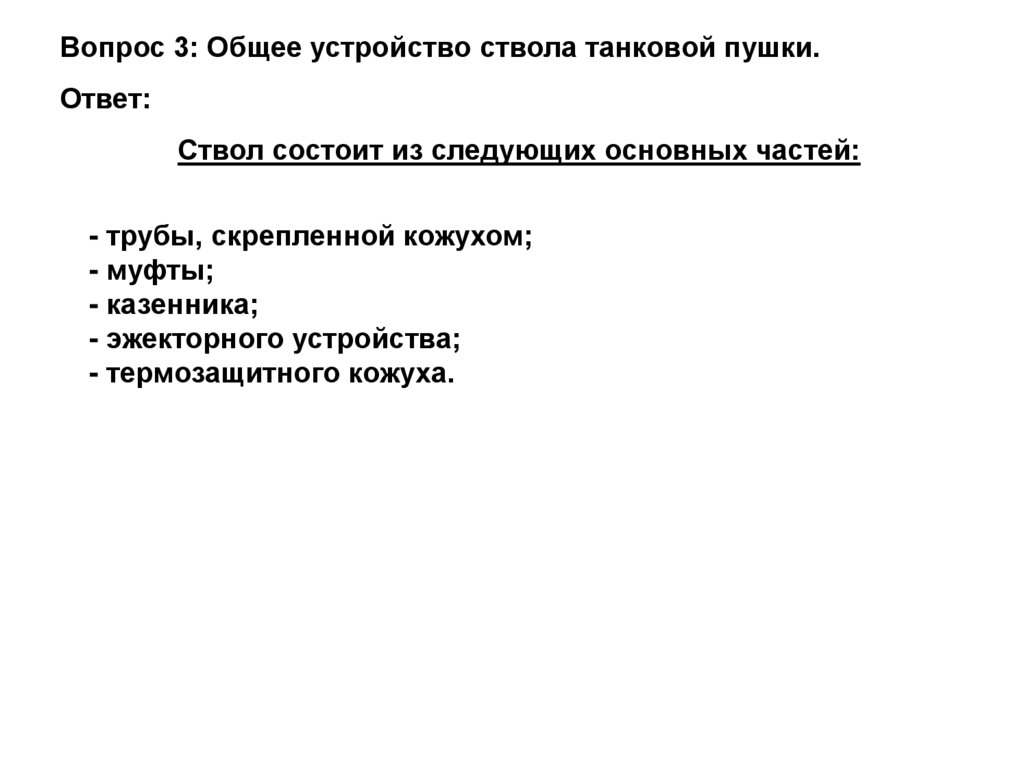 Вопрос 3: Общее устройство ствола танковой пушки.

Ответ:

Ствол состоит из следующих основных частей:

- трубы, скрепленной кожухом;
- муфты;
- казенника;
- эжекторного устройства;
- термозащитного кожуха.